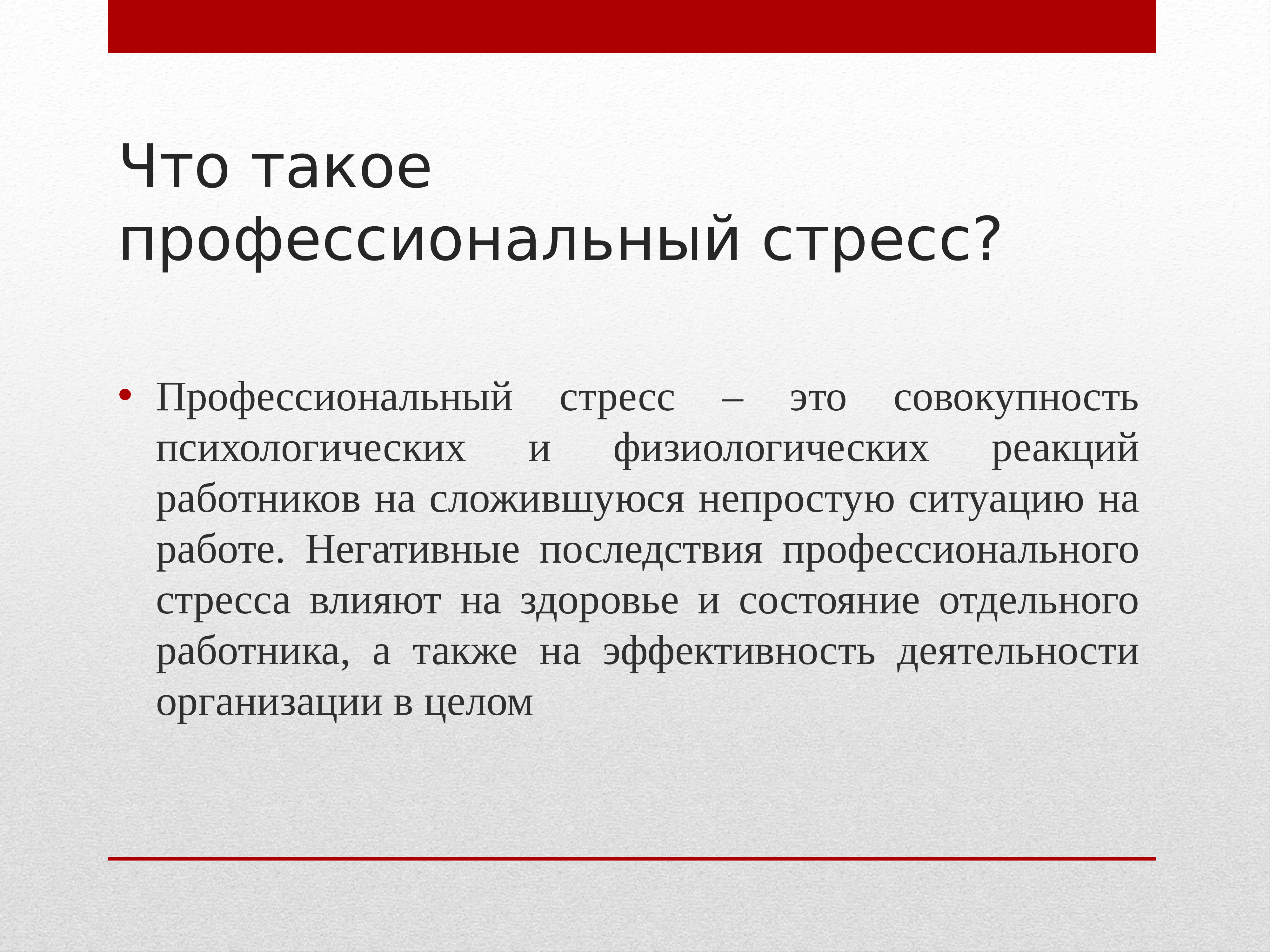 Что такое профессиональный стресс?

• Профессиональный стресс – это совокупность психологических и физиологических реакций работников на сложившуюся непростую ситуацию на работе. Негативные последствия профессионального стресса влияют на здоровье и состояние отдельного работника, а также на эффективность деятельности организации в целом